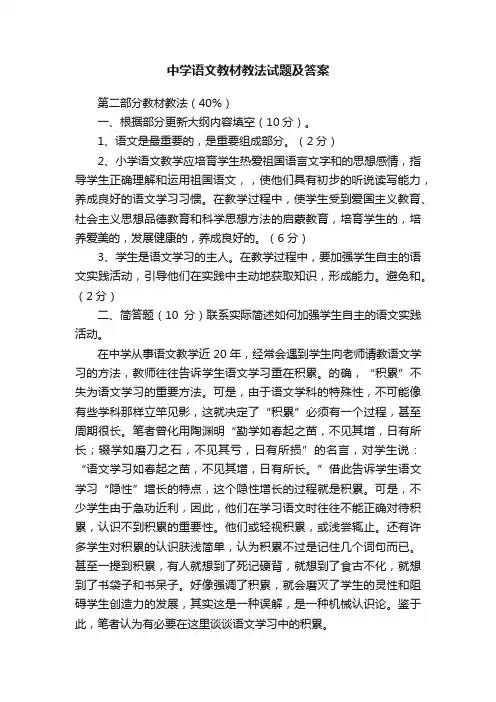 中学语文教材教法试题及答案

第二部分教材教法（40%）

一、根据部分更新大纲内容填空（10 分）。

1、语文是最重要的，是重要组成部分。（2 分）

2、小学语文教学应培育学生热爱祖国语言文字和的思想感情，指导学生正确理解和运用祖国语文，，使他们具有初步的听说读写能力，养成良好的语文学习习惯。在教学过程中，使学生受到爱国主义教育、社会主义思想品德教育和科学思想方法的启蒙教育，培育学生的，培养爱美的，发展健康的，养成良好的。（6 分）

3、学生是语文学习的主人。在教学过程中，要加强学生自主的语文实践活动，引导他们在实践中主动地获取知识，形成能力。避免和。（2 分）

二、简答题（10 分）联系实际简述如何加强学生自主的语文实践活动。

在中学从事语文教学近 20 年，经常会遇到学生向老师请教语文学习的方法，教师往往告诉学生语文学习重在积累。的确，“积累”不失为语文学习的重要方法。可是，由于语文学科的特殊性，不可能像有些学科那样立竿见影，这就决定了“积累”必须有一个过程，甚至周期很长。笔者曾化用陶渊明“勤学如春起之苗，不见其增，日有所长；辍学如磨刀之石，不见其亏，日有所损”的名言，对学生说：“语文学习如春起之苗，不见其增，日有所长。”借此告诉学生语文学习“隐性”增长的特点，这个隐性增长的过程就是积累。可是，不少学生由于急功近利，因此，他们在学习语文时往往不能正确对待积累，认识不到积累的重要性。他们或轻视积累，或浅尝辄止。还有许多学生对积累的认识肤浅简单，认为积累不过是记住几个词句而已。甚至一提到积累，有人就想到了死记硬背，就想到了食古不化，就想到了书袋子和书呆子。好像强调了积累，就会磨灭了学生的灵性和阻碍学生创造力的发展，其实这是一种误解，是一种机械认识论。鉴于此，笔者认为有必要在这里谈谈语文学习中的积累。